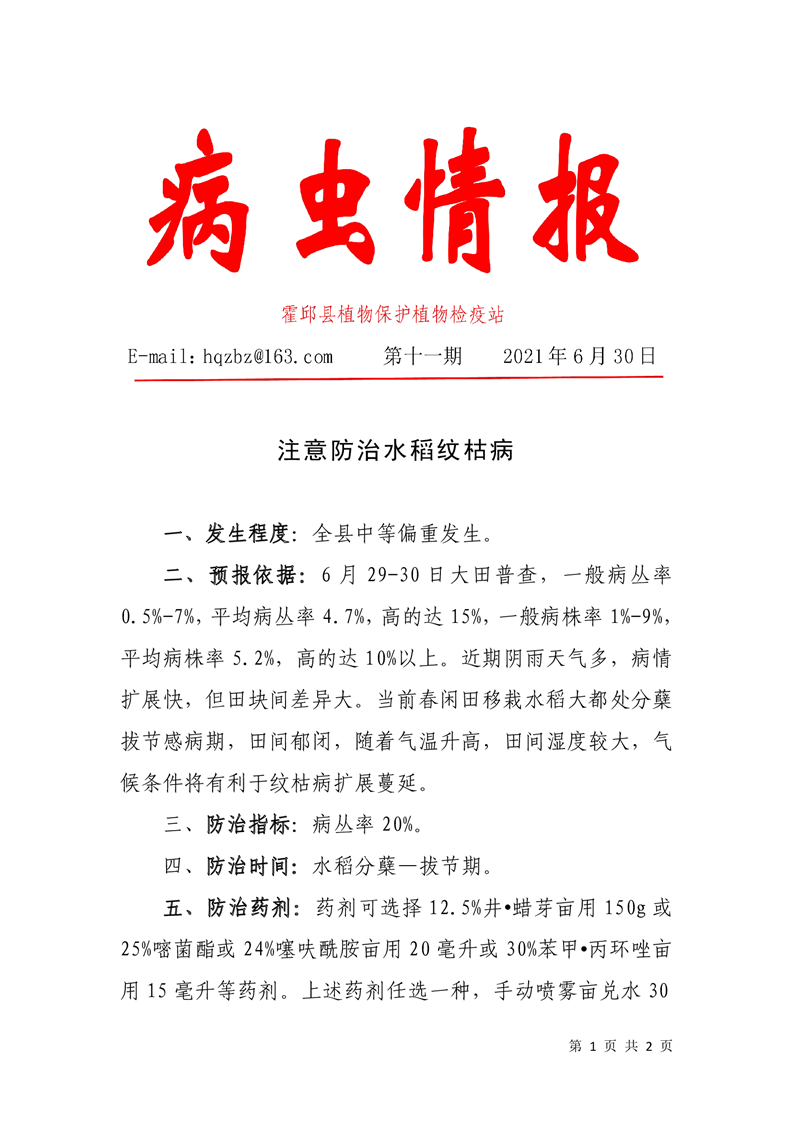 病虫情报

霍邱县植物保护植物检疫站

E-mail：hqzbz@163.com　　第十一期　　2021年6月30日

注意防治水稻纹枯病

一、发生程度：全县中等偏重发生。

二、预报依据：6月29-30日大田普查，一般病丛率0.5%-7%，平均病丛率4.7%，高的达15%，一般病株率1%-9%，平均病株率5.2%，高的达10%以上。近期阴雨天气多，病情扩展快，但田块间差异大。当前春闲田移栽水稻大都处分蘖拔节感病期，田间郁闭，随着气温升高，田间湿度较大，气候条件将有利于纹枯病扩展蔓延。

三、防治指标：病丛率20%。

四、防治时间：水稻分蘖—拔节期。

五、防治药剂：药剂可选择12.5%井•蜡芽亩用150g或25%嘧菌酯或24%噻呋酰胺亩用20毫升或30%苯甲•丙环唑亩用15毫升等药剂。上述药剂任选一种，手动喷雾亩兑水30

第 1 页 共 2 页